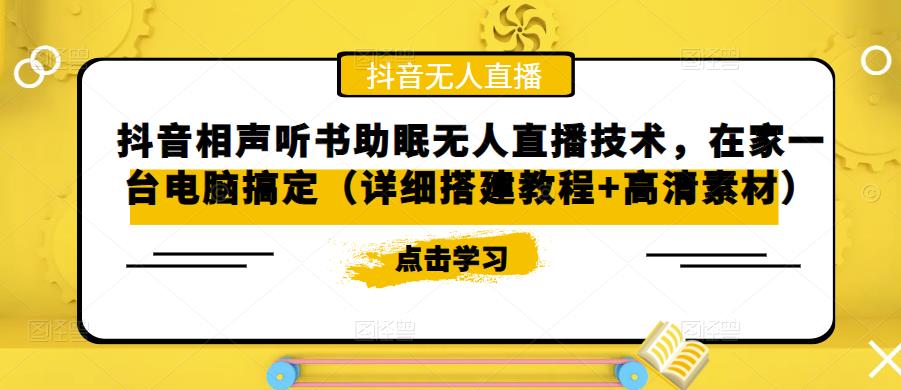 抖音无人直播

抖音相声听书助眠无人直播技术，在家一台电脑搞定（详细搭建教程+高清素材）

点击学习